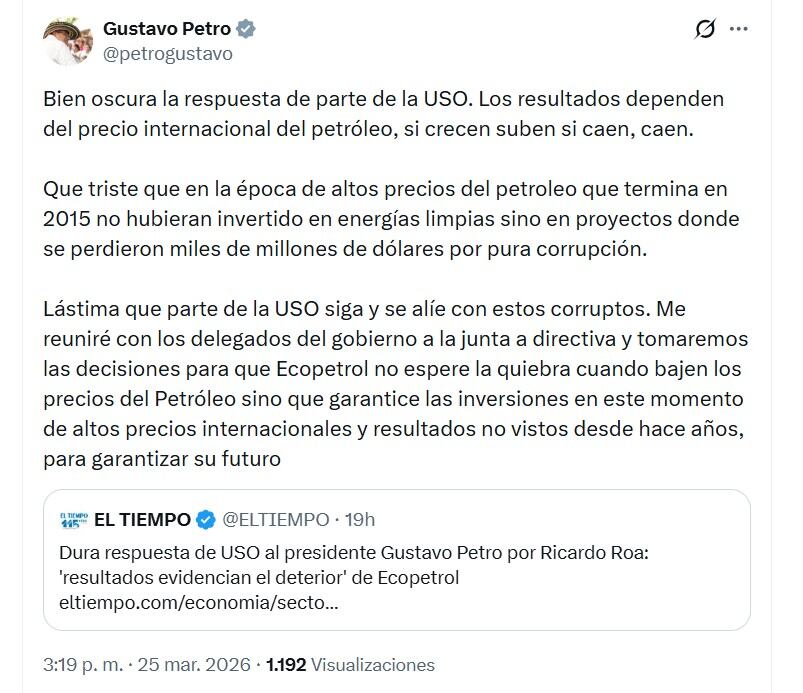 Gustavo Petro
@petrogustavo

Bien oscura la respuesta de parte de la USO. Los resultados dependen del precio internacional del petróleo, si crecen suben si caen, caen.

Que triste que en la época de altos precios del petroleo que termina en 2015 no hubieran invertido en energías limpias sino en proyectos donde se perdieron miles de millones de dólares por pura corrupción.

Lástima que parte de la USO siga y se alíe con estos corruptos. Me reuniré con los delegados del gobierno a la junta a directiva y tomaremos las decisiones para que Ecopetrol no espere la quiebra cuando bajen los precios del Petróleo sino que garantice las inversiones en este momento de altos precios internacionales y resultados no vistos desde hace años, para garantizar su futuro

EL TIEMPO 115
EL TIEMPO @ELTIEMPO · 19h
Dura respuesta de USO al presidente Gustavo Petro por Ricardo Roa: 'resultados evidencian el deterior' de Ecopetrol
eltiempo.com/economia/secto...

3:19 p. m. · 25 mar. 2026 · 1.192 Visualizaciones